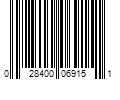 0 28400 06915 1